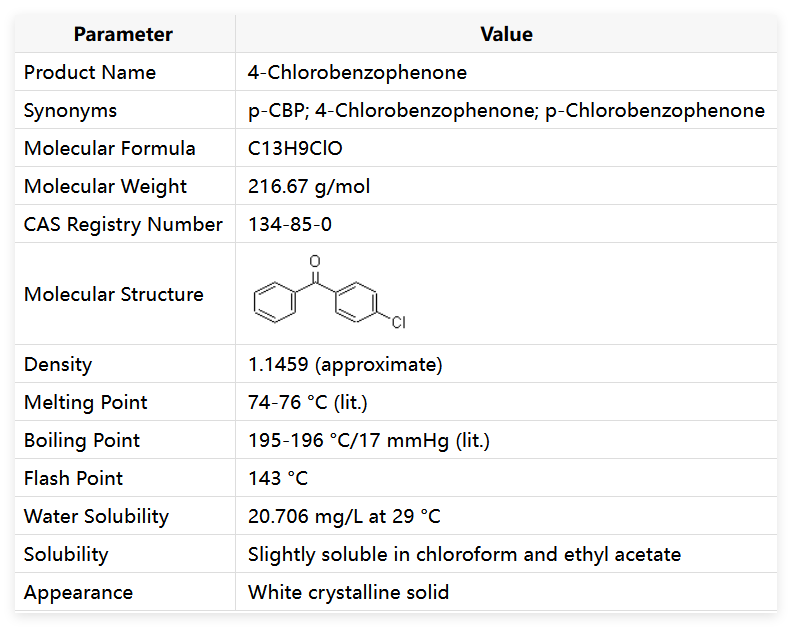 | Parameter | Value |
|---|---|
| Product Name | 4-Chlorobenzophenone |
| Synonyms | p-CBP; 4-Chlorobenzophenone; p-Chlorobenzophenone |
| Molecular Formula | C13H9ClO |
| Molecular Weight | 216.67 g/mol |
| CAS Registry Number | 134-85-0 |
| Molecular Structure | O Cl |
| Density | 1.1459 (approximate) |
| Melting Point | 74-76 °C (lit.) |
| Boiling Point | 195-196 °C/17 mmHg (lit.) |
| Flash Point | 143 °C |
| Water Solubility | 20.706 mg/L at 29 °C |
| Solubility | Slightly soluble in chloroform and ethyl acetate |
| Appearance | White crystalline solid |